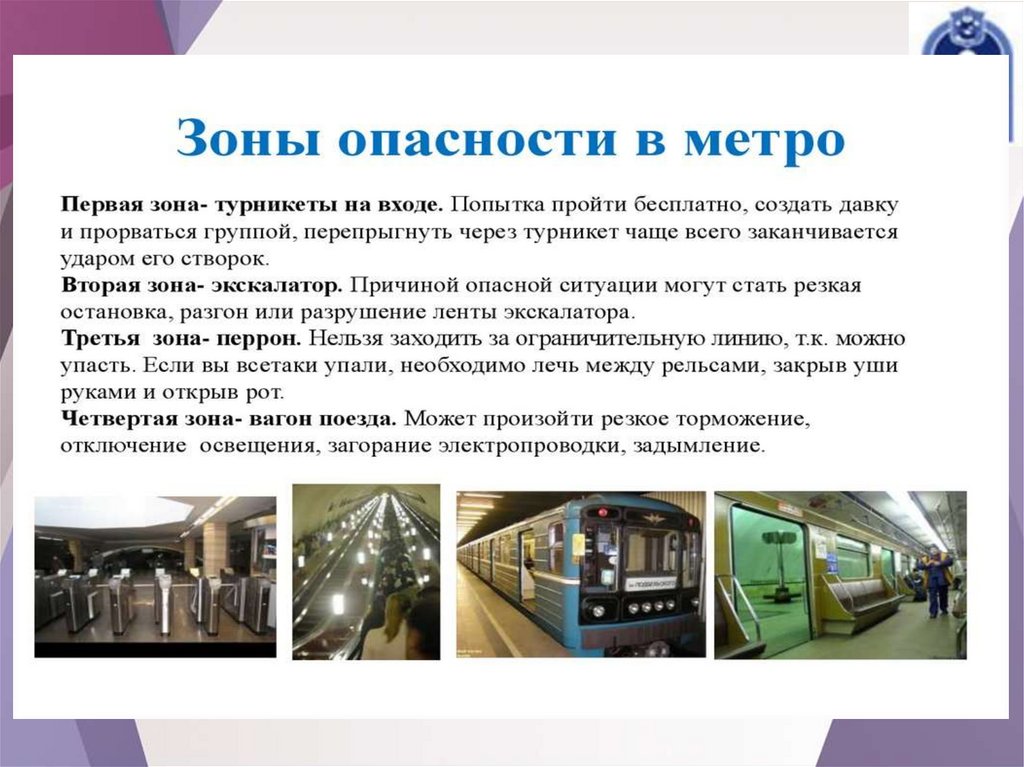 Зоны опасности в метро

Первая зона- турникеты на входе. Попытка пройти бесплатно, создать давку и прорваться группой, перепрыгнуть через турникет чаще всего заканчивается ударом его створок.

Вторая зона- экскалатор. Причиной опасной ситуации могут стать резкая остановка, разгон или разрушение ленты экскалатора.

Третья зона- перрон. Нельзя заходить за ограничительную линию, т.к. можно упасть. Если вы всетаки упали, необходимо лечь между рельсами, закрыв уши руками и открыв рот.

Четвертая зона- вагон поезда. Может произойти резкое торможение, отключение освещения, загорание электропроводки, задымление.